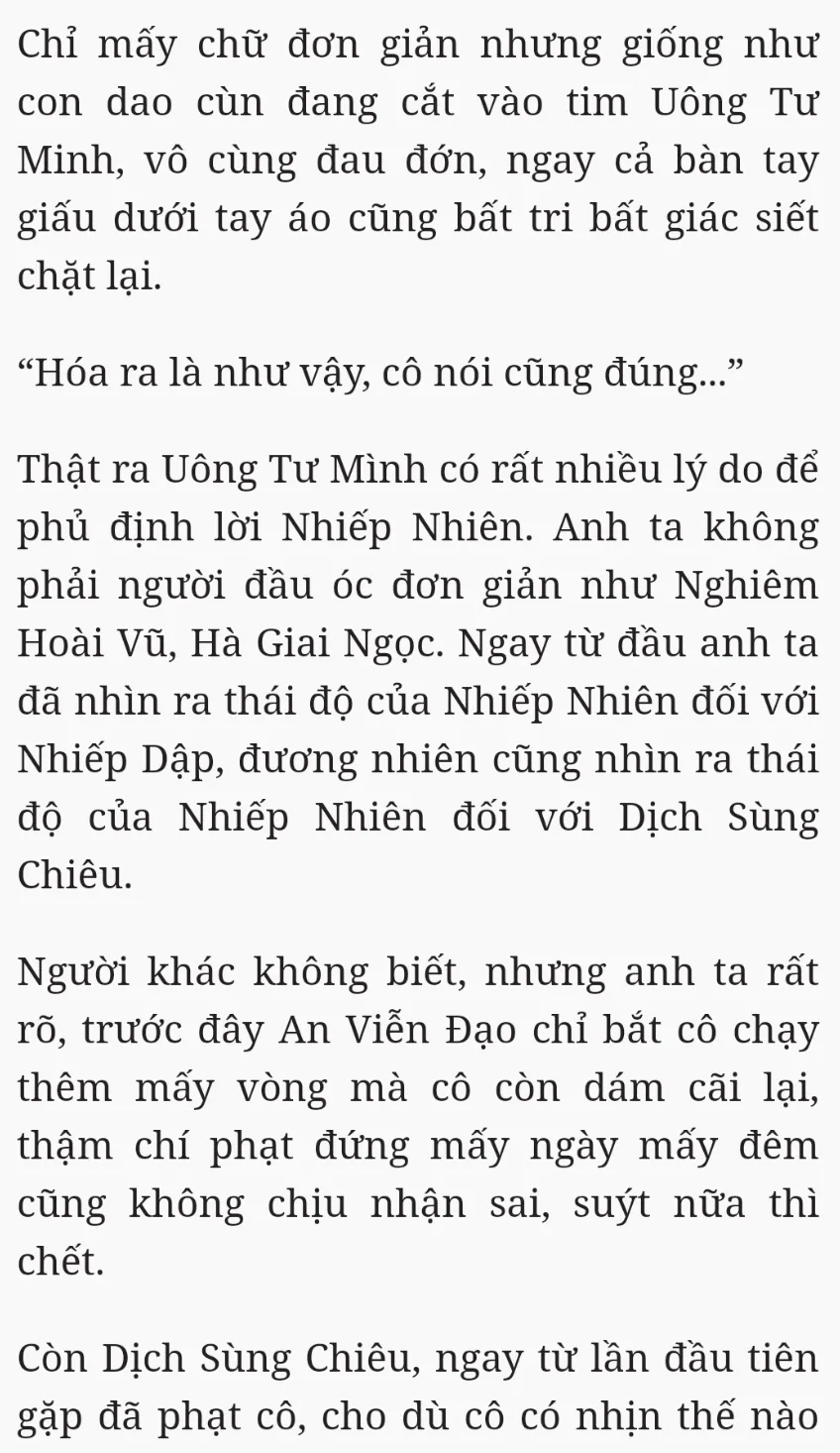 Chỉ mấy chữ đơn giản nhưng giống như con dao cùn đang cắt vào tim Uông Tư Minh, vô cùng đau đớn, ngay cả bàn tay giấu dưới tay áo cũng bất tri bất giác siết chặt lại.

“Hóa ra là như vậy, cô nói cũng đúng...”

Thật ra Uông Tư Mình có rất nhiều lý do để phủ định lời Nhiếp Nhiên. Anh ta không phải người đầu óc đơn giản như Nghiêm Hoài Vũ, Hà Giai Ngọc. Ngay từ đầu anh ta đã nhìn ra thái độ của Nhiếp Nhiên đối với Nhiếp Dập, đương nhiên cũng nhìn ra thái độ của Nhiếp Nhiên đối với Dịch Sùng Chiêu.

Người khác không biết, nhưng anh ta rất rõ, trước đây An Viễn Đạo chỉ bắt cô chạy thêm mấy vòng mà cô còn dám cãi lại, thậm chí phạt đứng mấy ngày mấy đêm cũng không chịu nhận sai, suýt nữa thì chết.

Còn Dịch Sùng Chiêu, ngay từ lần đầu tiên gặp đã phạt cô, cho dù cô có nhịn thế nào